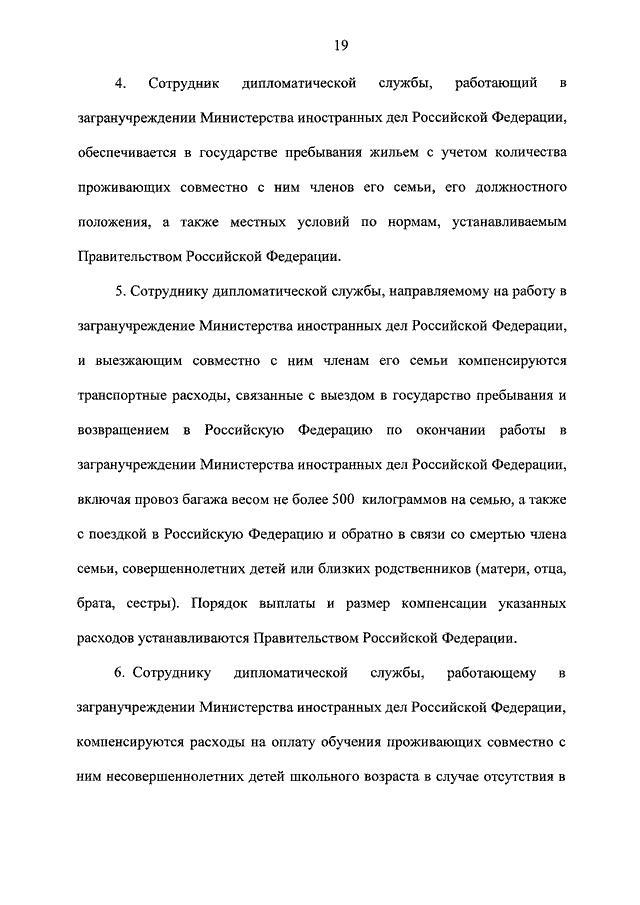 19

4. Сотрудник дипломатической службы, работающий в загранучреждении Министерства иностранных дел Российской Федерации, обеспечивается в государстве пребывания жильем с учетом количества проживающих совместно с ним членов его семьи, его должностного положения, а также местных условий по нормам, устанавливаемым Правительством Российской Федерации.

5. Сотруднику дипломатической службы, направляемому на работу в загранучреждение Министерства иностранных дел Российской Федерации, и выезжающим совместно с ним членам его семьи компенсируются транспортные расходы, связанные с выездом в государство пребывания и возвращением в Российскую Федерацию по окончании работы в загранучреждении Министерства иностранных дел Российской Федерации, включая провоз багажа весом не более 500 килограммов на семью, а также с поездкой в Российскую Федерацию и обратно в связи со смертью члена семьи, совершеннолетних детей или близких родственников (матери, отца, брата, сестры). Порядок выплаты и размер компенсации указанных расходов устанавливаются Правительством Российской Федерации.

6. Сотруднику дипломатической службы, работающему в загранучреждении Министерства иностранных дел Российской Федерации, компенсируются расходы на оплату обучения проживающих совместно с ним несовершеннолетних детей школьного возраста в случае отсутствия в